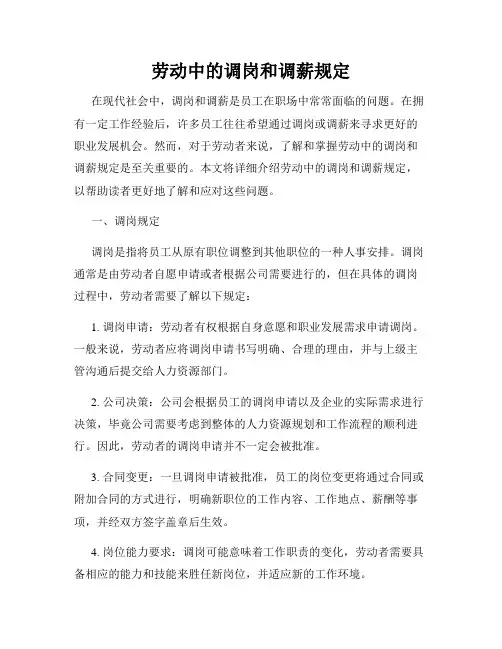 劳动中的调岗和调薪规定

在现代社会中，调岗和调薪是员工在职场中常常面临的问题。在拥有一定工作经验后，许多员工往往希望通过调岗或调薪来寻求更好的职业发展机会。然而，对于劳动者来说，了解和掌握劳动中的调岗和调薪规定是至关重要的。本文将详细介绍劳动中的调岗和调薪规定，以帮助读者更好地了解和应对这些问题。

一、调岗规定

调岗是指将员工从原有职位调整到其他职位的一种人事安排。调岗通常是由劳动者自愿申请或者根据公司需要进行的，但在具体的调岗过程中，劳动者需要了解以下规定：

1. 调岗申请：劳动者有权根据自身意愿和职业发展需求申请调岗。一般来说，劳动者应将调岗申请书写明确、合理的理由，并与上级主管沟通后提交给人力资源部门。

2. 公司决策：公司会根据员工的调岗申请以及企业的实际需求进行决策，毕竟公司需要考虑到整体的人力资源规划和工作流程的顺利进行。因此，劳动者的调岗申请并不一定会被批准。

3. 合同变更：一旦调岗申请被批准，员工的岗位变更将通过合同或附加合同的方式进行，明确新职位的工作内容、工作地点、薪酬等事项，并经双方签字盖章后生效。

4. 岗位能力要求：调岗可能意味着工作职责的变化，劳动者需要具备相应的能力和技能来胜任新岗位，并适应新的工作环境。